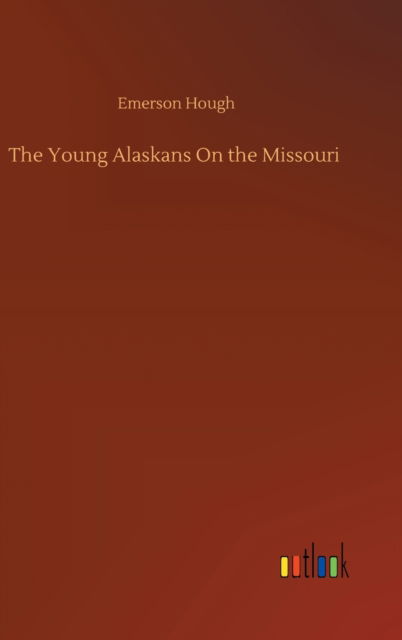 Emerson Hough

The Young Alaskans On the Missouri

outlook